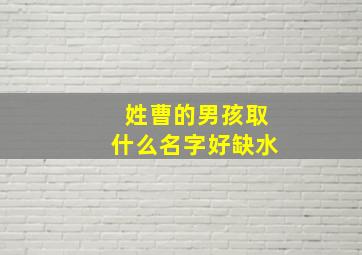 姓曹的男孩取
什么名字好缺水